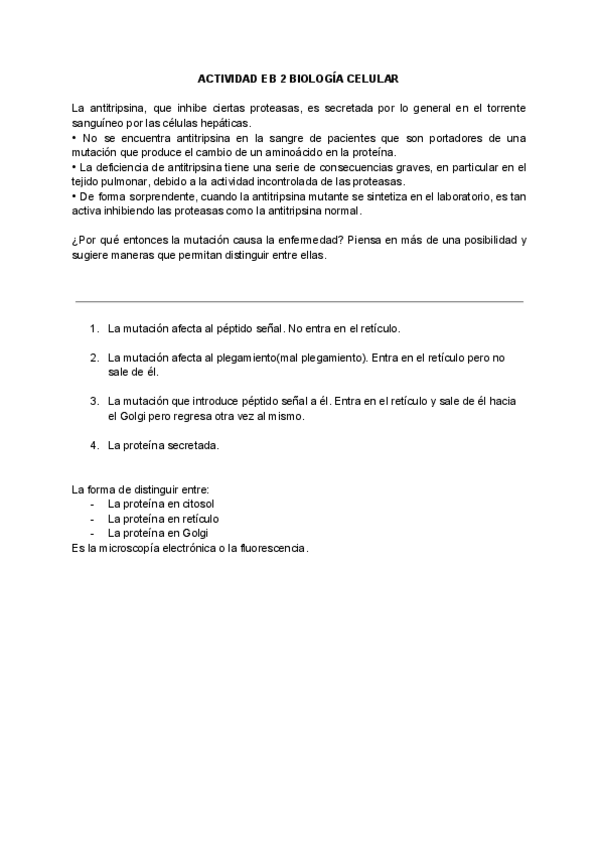 ACTIVIDAD EB 2 BIOLOGÍA CELULAR

La antitripsina, que inhibe ciertas proteasas, es secretada por lo general en el torrente sanguíneo por las células hepáticas.
• No se encuentra antitripsina en la sangre de pacientes que son portadores de una mutación que produce el cambio de un aminoácido en la proteína.
• La deficiencia de antitripsina tiene una serie de consecuencias graves, en particular en el tejido pulmonar, debido a la actividad incontrolada de las proteasas.
• De forma sorprendente, cuando la antitripsina mutante se sintetiza en el laboratorio, es tan activa inhibiendo las proteasas como la antitripsina normal.

¿Por qué entonces la mutación causa la enfermedad? Piensa en más de una posibilidad y sugiere maneras que permitan distinguir entre ellas.

1. La mutación afecta al péptido señal. No entra en el retículo.

2. La mutación afecta al plegamiento(mal plegamiento). Entra en el retículo pero no sale de él.

3. La mutación que introduce péptido señal a él. Entra en el retículo y sale de él hacia el Golgi pero regresa otra vez al mismo.

4. La proteína secretada.

La forma de distinguir entre:
- La proteína en citosol
- La proteína en retículo
- La proteína en Golgi
Es la microscopía electrónica o la fluorescencia.